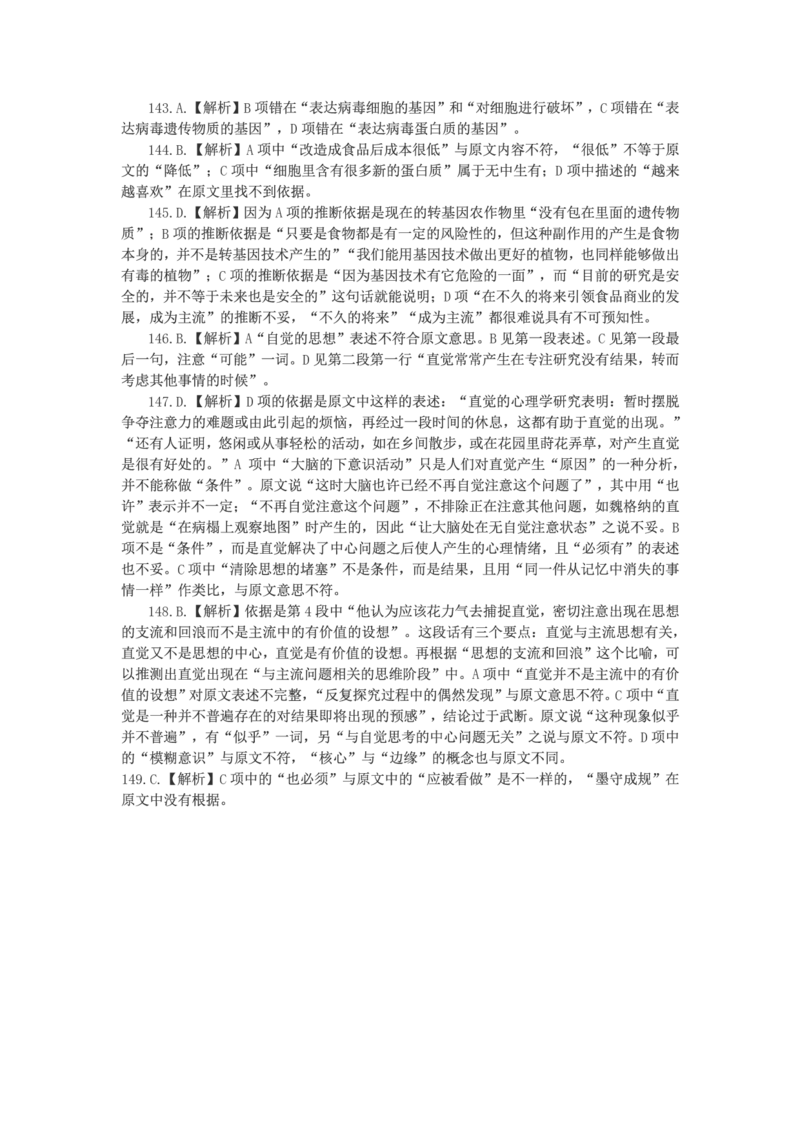 143.A.【解析】B项错在“表达病毒细胞的基因”和“对细胞进行破坏”，C项错在“表达病毒遗传物质的基因”，D项错在“表达病毒蛋白质的基因”。

144.B.【解析】A项中“改造成食品后成本很低”与原文内容不符，“很低”不等于原文的“降低”；C项中“细胞里含有很多新的蛋白质”属于无中生有；D项中描述的“越来越喜欢”在原文里找不到依据。

145.D.【解析】因为A项的推断依据是现在的转基因农作物里“没有包在里面的遗传物质”；B项的推断依据是“只要是食物都是有一定的风险性的，但这种副作用的产生是食物本身的，并不是转基因技术产生的”“我们能用基因技术做出更好的植物，也同样能够做出有毒的植物”；C项的推断依据是“因为基因技术有它危险的一面”，而“目前的研究是安全的，并不等于未来也是安全的”这句话就能说明；D项“在不久的将来引领食品商业的发展，成为主流”的推断不妥，“不久的将来”“成为主流”都很难说具有不可预知性。

146.B.【解析】A“自觉的思想”表述不符合原文意思。B见第一段表述。C见第一段最后一句，注意“可能”一词。D见第二段第一行“直觉常常产生在专注研究没有结果，转而考虑其他事情的时候”。

147.D.【解析】D项的依据是原文中这样的表述：“直觉的心理学研究表明：暂时摆脱争夺注意力的难题或由此引起的烦恼，再经过一段时间的休息，这都有助于直觉的出现。”“还有人证明，悠闲或从事轻松的活动，如在乡间散步，或在花园里莳花弄草，对产生直觉是很有好处的。”A项中“大脑的下意识活动”只是人们对直觉产生“原因”的一种分析，并不能称做“条件”。原文说“这时大脑也许已经不再自觉注意这个问题了”，其中用“也许”表示并不一定；“不再自觉注意这个问题”，不排除正在注意其他问题，如魏格纳的直觉就是“在病榻上观察地图”时产生的，因此“让大脑处在无自觉注意状态”之说不妥。B项不是“条件”，而是直觉解决了中心问题之后使人产生的心理情绪，且“必须有”的表述也不妥。C项中“清除思想的堵塞”不是条件，而是结果，且用“同一件从记忆中消失的事情一样”作类比，与原文意思不符。

148.B.【解析】依据是第4段中“他认为应该花力气去捕捉直觉，密切注意出现在思想的支流和回浪而不是主流中的有价值的设想”。这段话有三个要点：直觉与主流思想有关，直觉又不是思想的中心，直觉是有价值的设想。再根据“思想的支流和回浪”这个比喻，可以推测出直觉出现在“与主流问题相关的思维阶段”中。A项中“直觉并不是主流中的有价值的设想”对原文表述不完整，“反复探究过程中的偶然发现”与原文意思不符。C项中“直觉是一种并不普遍存在的对结果即将出现的预感”，结论过于武断。原文说“这种现象似乎并不普遍”，有“似乎”一词，另“与自觉思考的中心问题无关”之说与原文不符。D项中的“模糊意识”与原文不符，“核心”与“边缘”的概念也与原文不同。

149.C.【解析】C项中的“也必须”与原文中的“应被看做”是不一样的，“墨守成规”在原文中没有根据。